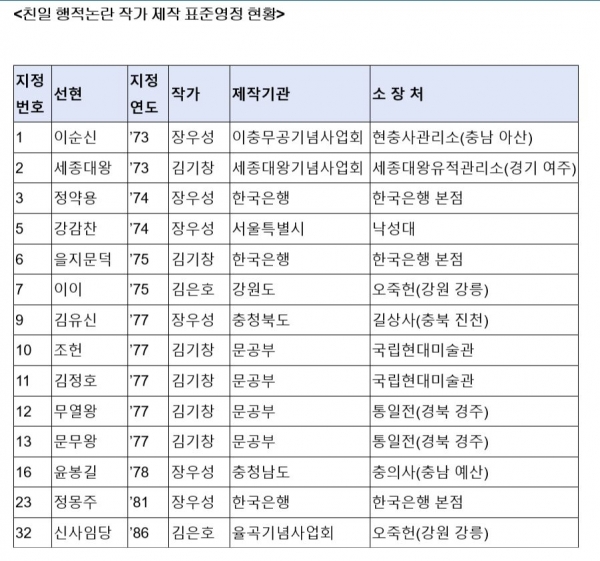 <친일 행적논란 작가 제작 표준영정 현황>

| 지정 번호 | 선현 | 지정 연도 | 작가 | 제작기관 | 소 장 처 |
|---|---|---|---|---|---|
| 1 | 이순신 | '73 | 장우성 | 이충무공기념사업회 | 현충사관리소(충남 아산) |
| 2 | 세종대왕 | '73 | 김기창 | 세종대왕기념사업회 | 세종대왕유적관리소(경기 여주) |
| 3 | 정약용 | '74 | 장우성 | 한국은행 | 한국은행 본점 |
| 5 | 강감찬 | '74 | 장우성 | 서울특별시 | 낙성대 |
| 6 | 을지문덕 | '75 | 김기창 | 한국은행 | 한국은행 본점 |
| 7 | 이이 | '75 | 김은호 | 강원도 | 오죽헌(강원 강릉) |
| 9 | 김유신 | '77 | 장우성 | 충청북도 | 길상사(충북 진천) |
| 10 | 조헌 | '77 | 김기창 | 문공부 | 국립현대미술관 |
| 11 | 김정호 | '77 | 김기창 | 문공부 | 국립현대미술관 |
| 12 | 무열왕 | '77 | 김기창 | 문공부 | 통일전(경북 경주) |
| 13 | 문무왕 | '77 | 김기창 | 문공부 | 통일전(경북 경주) |
| 16 | 윤봉길 | '78 | 장우성 | 충청남도 | 충의사(충남 예산) |
| 23 | 정몽주 | '81 | 장우성 | 한국은행 | 한국은행 본점 |
| 32 | 신사임당 | '86 | 김은호 | 율곡기념사업회 | 오죽헌(강원 강릉) |